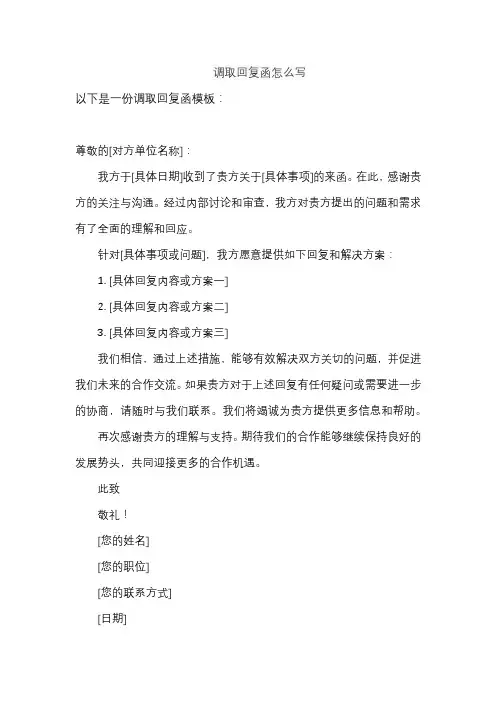 调取回复函怎么写

以下是一份调取回复函模板：

尊敬的[对方单位名称]：

我方于[具体日期]收到了贵方关于[具体事项]的来函。在此，感谢贵方的关注与沟通。经过内部讨论和审查，我方对贵方提出的问题和需求有了全面的理解和回应。

针对[具体事项或问题]，我方愿意提供如下回复和解决方案：

1. [具体回复内容或方案一]

2. [具体回复内容或方案二]

3. [具体回复内容或方案三]

我们相信，通过上述措施，能够有效解决双方关切的问题，并促进我们未来的合作交流。如果贵方对于上述回复有任何疑问或需要进一步的协商，请随时与我们联系。我们将竭诚为贵方提供更多信息和帮助。

再次感谢贵方的理解与支持。期待我们的合作能够继续保持良好的发展势头，共同迎接更多的合作机遇。

此致

敬礼！

[您的姓名]

[您的职位]

[您的联系方式]

[日期]